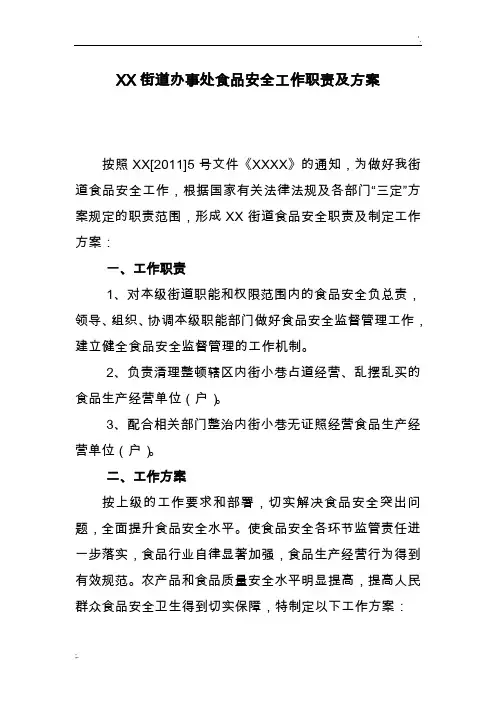 XX 街道办事处食品安全工作职责及方案

按照 XX[2011]5 号文件《XXXX》的通知，为做好我街道食品安全工作，根据国家有关法律法规及各部门“三定”方案规定的职责范围，形成 XX 街道食品安全职责及制定工作方案：

一、工作职责

1、对本级街道职能和权限范围内的食品安全负总责，领导、组织、协调本级职能部门做好食品安全监督管理工作，建立健全食品安全监督管理的工作机制。

2、负责清理整顿辖区内街小巷占道经营、乱摆乱买的食品生产经营单位（户）。

3、配合相关部门整治内街小巷无证照经营食品生产经营单位（户）。

二、工作方案

按上级的工作要求和部署，切实解决食品安全突出问题，全面提升食品安全水平。使食品安全各环节监管责任进一步落实，食品行业自律显著加强，食品生产经营行为得到有效规范。农产品和食品质量安全水平明显提高，提高人民群众食品安全卫生得到切实保障，特制定以下工作方案：